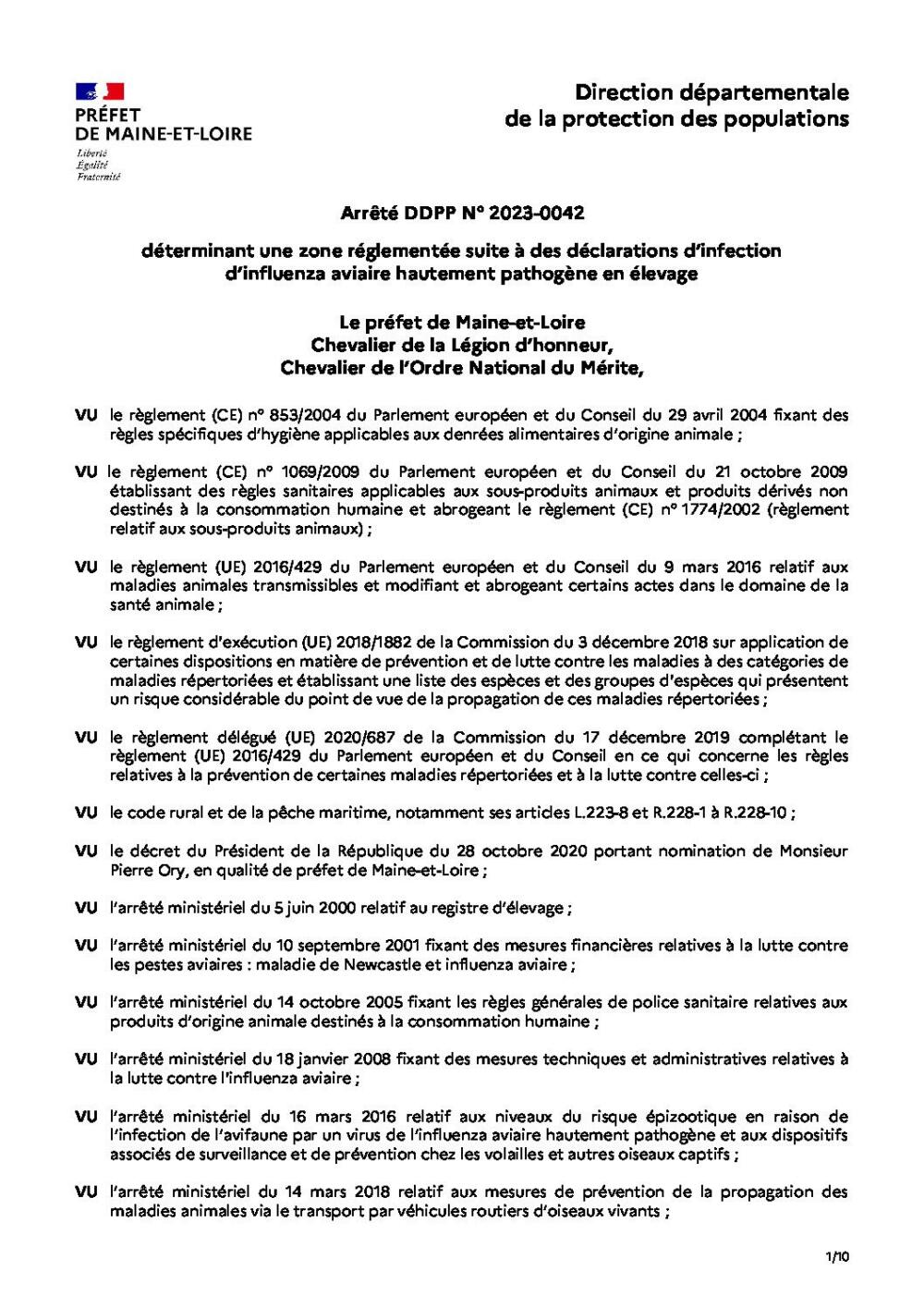 PRÉFET
DE MAINE-ET-LOIRE
Liberté
Égalité
Fraternité

Direction départementale
de la protection des populations

Arrêté DDPP N° 2023-0042

déterminant une zone réglementée suite à des déclarations d'infection d'influenza aviaire hautement pathogène en élevage

Le préfet de Maine-et-Loire
Chevalier de la Légion d'honneur,
Chevalier de l'Ordre National du Mérite,

VU le règlement (CE) n° 853/2004 du Parlement européen et du Conseil du 29 avril 2004 fixant des règles spécifiques d'hygiène applicables aux denrées alimentaires d'origine animale ;

VU le règlement (CE) n° 1069/2009 du Parlement européen et du Conseil du 21 octobre 2009 établissant des règles sanitaires applicables aux sous-produits animaux et produits dérivés non destinés à la consommation humaine et abrogeant le règlement (CE) n° 1774/2002 (règlement relatif aux sous-produits animaux) ;

VU le règlement (UE) 2016/429 du Parlement européen et du Conseil du 9 mars 2016 relatif aux maladies animales transmissibles et modifiant et abrogeant certains actes dans le domaine de la santé animale ;

VU le règlement d'exécution (UE) 2018/1882 de la Commission du 3 décembre 2018 sur application de certaines dispositions en matière de prévention et de lutte contre les maladies à des catégories de maladies répertoriées et établissant une liste des espèces et des groupes d'espèces qui présentent un risque considérable du point de vue de la propagation de ces maladies répertoriées ;

VU le règlement délégué (UE) 2020/687 de la Commission du 17 décembre 2019 complétant le règlement (UE) 2016/429 du Parlement européen et du Conseil en ce qui concerne les règles relatives à la prévention de certaines maladies répertoriées et à la lutte contre celles-ci ;

VU le code rural et de la pêche maritime, notamment ses articles L.223-8 et R.228-1 à R.228-10 ;

VU le décret du Président de la République du 28 octobre 2020 portant nomination de Monsieur Pierre Ory, en qualité de préfet de Maine-et-Loire ;

VU l'arrêté ministériel du 5 juin 2000 relatif au registre d'élevage ;

VU l'arrêté ministériel du 10 septembre 2001 fixant des mesures financières relatives à la lutte contre les pestes aviaires : maladie de Newcastle et influenza aviaire ;

VU l'arrêté ministériel du 14 octobre 2005 fixant les règles générales de police sanitaire relatives aux produits d'origine animale destinés à la consommation humaine ;

VU l'arrêté ministériel du 18 janvier 2008 fixant des mesures techniques et administratives relatives à la lutte contre l'influenza aviaire ;

VU l'arrêté ministériel du 16 mars 2016 relatif aux niveaux du risque épizootique en raison de l'infection de l'avifaune par un virus de l'influenza aviaire hautement pathogène et aux dispositifs associés de surveillance et de prévention chez les volailles et autres oiseaux captifs ;

VU l'arrêté ministériel du 14 mars 2018 relatif aux mesures de prévention de la propagation des maladies animales via le transport par véhicules routiers d'oiseaux vivants ;

1/10